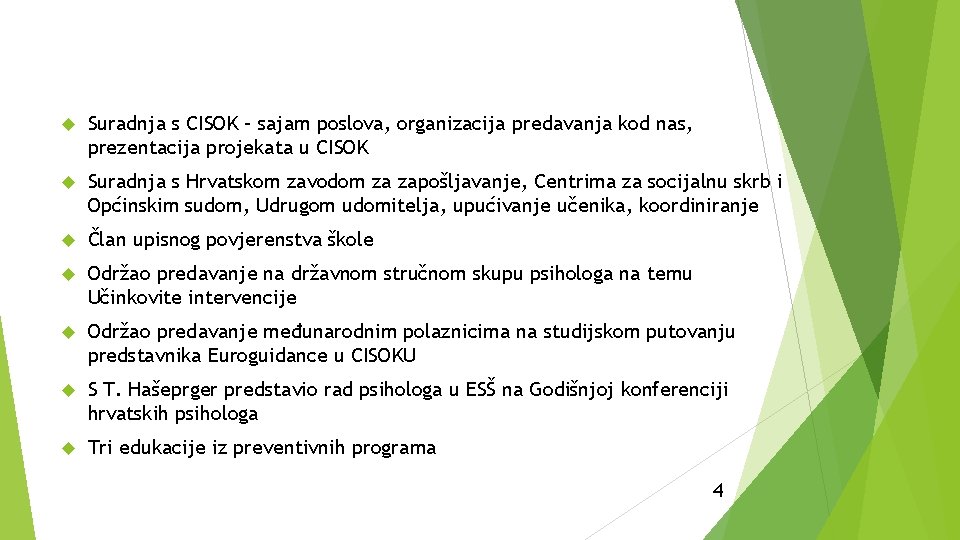 Suradnja s CISOK – sajam poslova, organizacija predavanja kod nas, prezentacija projekata u CISOK

Suradnja s Hrvatskom zavodom za zapošljavanje, Centrima za socijalnu skrb i Općinskim sudom, Udrugom udomitelja, upućivanje učenika, koordiniranje

Član upisnog povjerenstva škole

Održao predavanje na državnom stručnom skupu psihologa na temu Učinkovite intervencije

Održao predavanje međunarodnim polaznicima na studijskom putovanju predstavnika Euroguidance u CISOKU

S T. Hašeprger predstavio rad psihologa u ESŠ na Godišnjoj konferenciji hrvatskih psihologa

Tri edukacije iz preventivnih programa

4